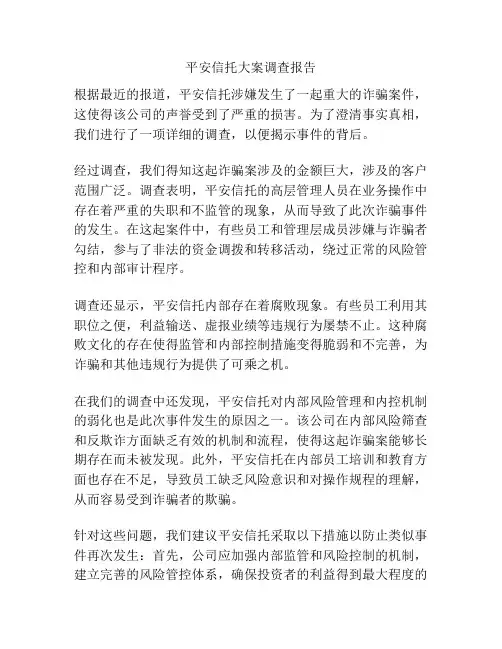 平安信托大案调查报告

根据最近的报道，平安信托涉嫌发生了一起重大的诈骗案件，这使得该公司的声誉受到了严重的损害。为了澄清事实真相，我们进行了一项详细的调查，以便揭示事件的背后。

经过调查，我们得知这起诈骗案涉及的金额巨大，涉及的客户范围广泛。调查表明，平安信托的高层管理人员在业务操作中存在着严重的失职和不监管的现象，从而导致了此次诈骗事件的发生。在这起案件中，有些员工和管理层成员涉嫌与诈骗者勾结，参与了非法的资金调拨和转移活动，绕过正常的风险管控和内部审计程序。

调查还显示，平安信托内部存在着腐败现象。有些员工利用其职位之便，利益输送、虚报业绩等违规行为屡禁不止。这种腐败文化的存在使得监管和内部控制措施变得脆弱和不完善，为诈骗和其他违规行为提供了可乘之机。

在我们的调查中还发现，平安信托对内部风险管理和内控机制的弱化也是此次事件发生的原因之一。该公司在内部风险筛查和反欺诈方面缺乏有效的机制和流程，使得这起诈骗案能够长期存在而未被发现。此外，平安信托在内部员工培训和教育方面也存在不足，导致员工缺乏风险意识和对操作规程的理解，从而容易受到诈骗者的欺骗。

针对这些问题，我们建议平安信托采取以下措施以防止类似事件再次发生：首先，公司应加强内部监管和风险控制的机制，建立完善的风险管控体系，确保投资者的利益得到最大程度的